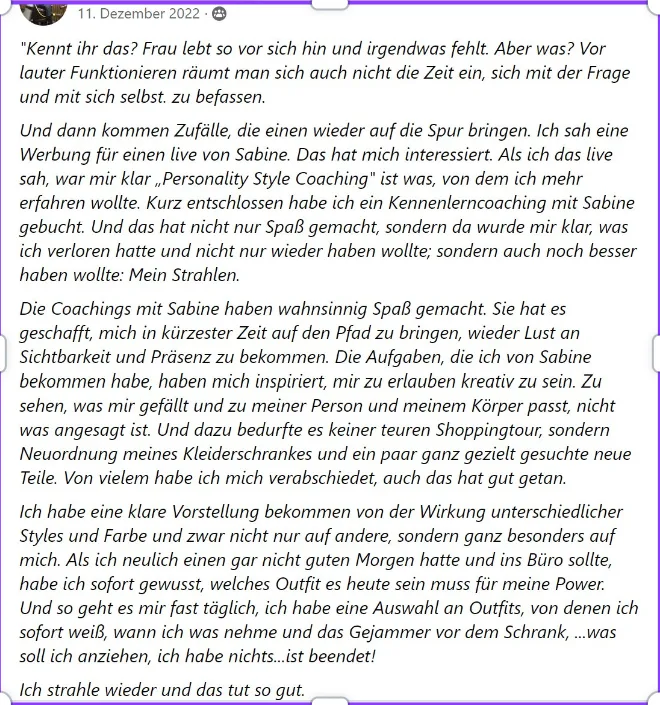 11. Dezember 2022 ·

"Kennt ihr das? Frau lebt so vor sich hin und irgendwas fehlt. Aber was? Vor lauter Funktionieren räumt man sich auch nicht die Zeit ein, sich mit der Frage und mit sich selbst. zu befassen.

Und dann kommen Zufälle, die einen wieder auf die Spur bringen. Ich sah eine Werbung für einen live von Sabine. Das hat mich interessiert. Als ich das live sah, war mir klar „Personality Style Coaching" ist was, von dem ich mehr erfahren wollte. Kurz entschlossen habe ich ein Kennenlerncoaching mit Sabine gebucht. Und das hat nicht nur Spaß gemacht, sondern da wurde mir klar, was ich verloren hatte und nicht nur wieder haben wollte; sondern auch noch besser haben wollte: Mein Strahlen.

Die Coachings mit Sabine haben wahnsinnig Spaß gemacht. Sie hat es geschafft, mich in kürzester Zeit auf den Pfad zu bringen, wieder Lust an Sichtbarkeit und Präsenz zu bekommen. Die Aufgaben, die ich von Sabine bekommen habe, haben mich inspiriert, mir zu erlauben kreativ zu sein. Zu sehen, was mir gefällt und zu meiner Person und meinem Körper passt, nicht was angesagt ist. Und dazu bedurfte es keiner teuren Shoppingtour, sondern Neuordnung meines Kleiderschrankes und ein paar ganz gezielt gesuchte neue Teile. Von vielem habe ich mich verabschiedet, auch das hat gut getan.

Ich habe eine klare Vorstellung bekommen von der Wirkung unterschiedlicher Styles und Farbe und zwar nicht nur auf andere, sondern ganz besonders auf mich. Als ich neulich einen gar nicht guten Morgen hatte und ins Büro sollte, habe ich sofort gewusst, welches Outfit es heute sein muss für meine Power. Und so geht es mir fast täglich, ich habe eine Auswahl an Outfits, von denen ich sofort weiß, wann ich was nehme und das Gejammer vor dem Schrank, ...was soll ich anziehen, ich habe nichts...ist beendet!

Ich strahle wieder und das tut so gut.